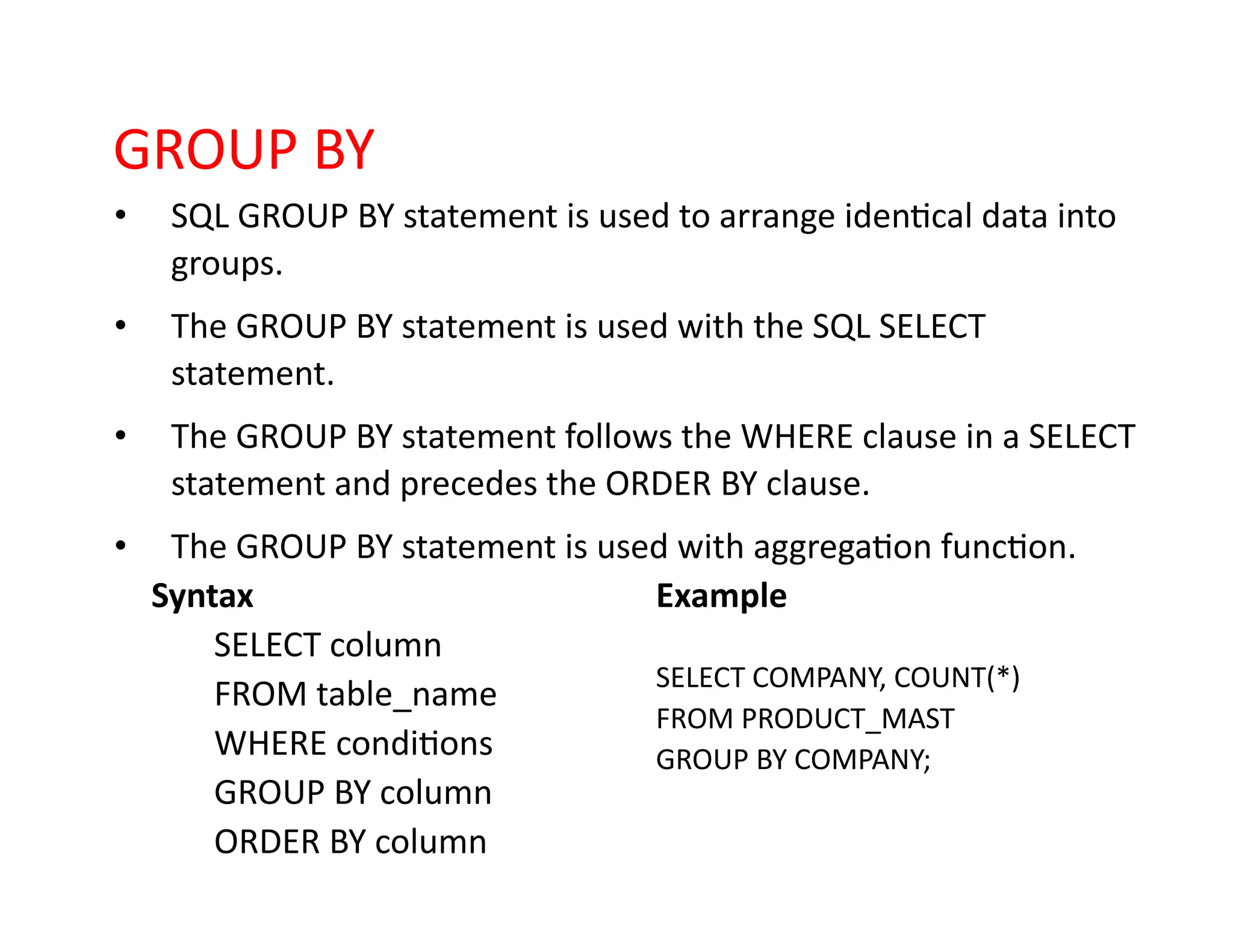 GROUP BY

• SQL GROUP BY statement is used to arrange identical data into groups.

• The GROUP BY statement is used with the SQL SELECT statement.

• The GROUP BY statement follows the WHERE clause in a SELECT statement and precedes the ORDER BY clause.

• The GROUP BY statement is used with aggregation function.

Syntax

SELECT column
FROM table_name
WHERE conditions
GROUP BY column
ORDER BY column

Example

SELECT COMPANY, COUNT(*)
FROM PRODUCT_MAST
GROUP BY COMPANY;